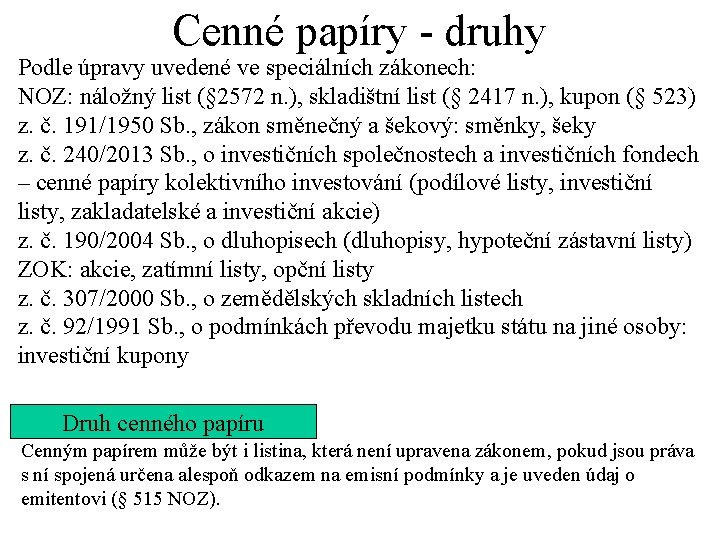 Cenné papíry - druhy

Podle úpravy uvedené ve speciálních zákonech:
NOZ: náložný list (§2572 n.), skladištní list (§ 2417 n.), kupon (§ 523)
z. č. 191/1950 Sb., zákon směnečný a šekový: směnky, šeky
z. č. 240/2013 Sb., o investičních společnostech a investičních fondech – cenné papíry kolektivního investování (podílové listy, investiční listy, zakladatelské a investiční akcie)
z. č. 190/2004 Sb., o dluhopisech (dluhopisy, hypoteční zástavní listy)
ZOK: akcie, zatímní listy, opční listy
z. č. 307/2000 Sb., o zemědělských skladních listech
z. č. 92/1991 Sb., o podmínkách převodu majetku státu na jiné osoby: investiční kupony

Druh cenného papíru

Cenným papírem může být i listina, která není upravena zákonem, pokud jsou práva s ní spojená určena alespoň odkazem na emisní podmínky a je uveden údaj o emitentovi (§ 515 NOZ).